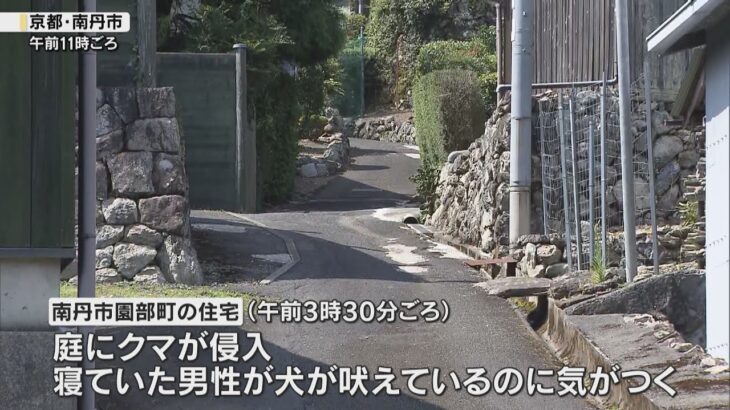 京都・南丹市
午前11時ごろ

南丹市園部町の住宅（午前3時30分ごろ）
庭にクマが侵入
寝ていた男性が犬が吠えているのに気がつく